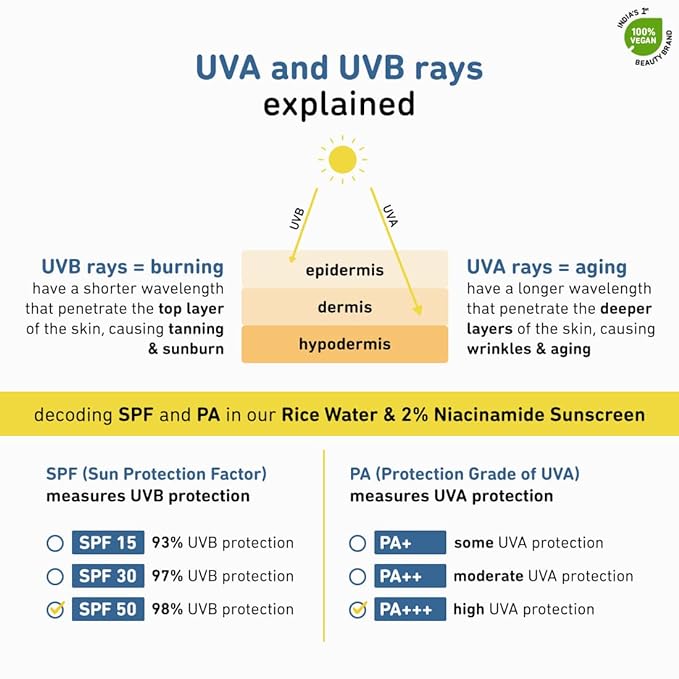 INDIA'S 1st 100% VEGAN BEAUTY BRAND

UVA and UVB rays explained

UVB

UVA

UVB rays = burning
have a shorter wavelength that penetrate the top layer of the skin, causing tanning & sunburn

epidermis

dermis

hypodermis

UVA rays = aging
have a longer wavelength that penetrate the deeper layers of the skin, causing wrinkles & aging

decoding SPF and PA in our Rice Water & 2% Niacinamide Sunscreen

SPF (Sun Protection Factor)
measures UVB protection

SPF 15 93% UVB protection
SPF 30 97% UVB protection
SPF 50 98% UVB protection

PA (Protection Grade of UVA)
measures UVA protection

PA+ some UVA protection
PA++ moderate UVA protection
PA+++ high UVA protection